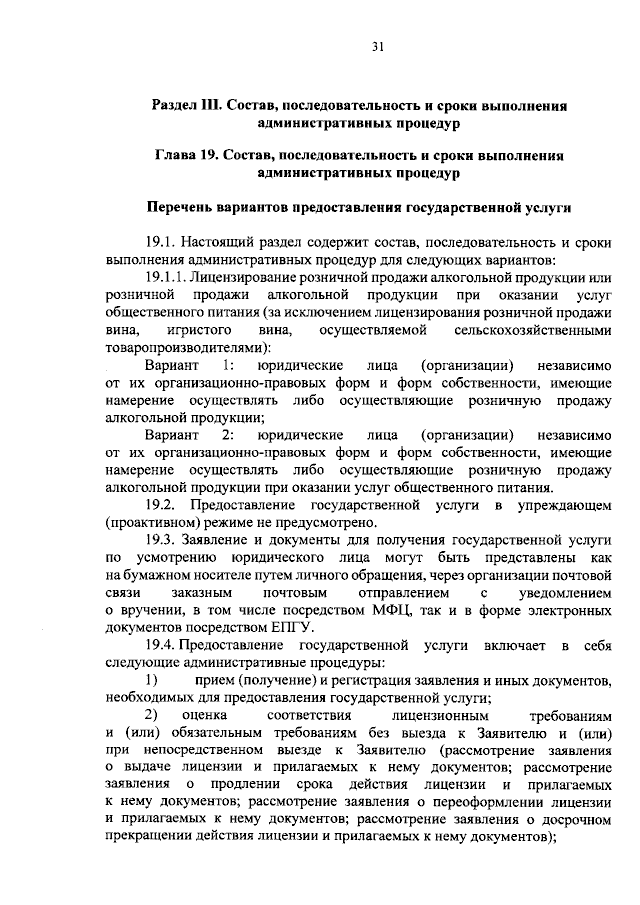 31

Раздел III. Состав, последовательность и сроки выполнения административных процедур

Глава 19. Состав, последовательность и сроки выполнения административных процедур

Перечень вариантов предоставления государственной услуги

19.1. Настоящий раздел содержит состав, последовательность и сроки выполнения административных процедур для следующих вариантов:

19.1.1. Лицензирование розничной продажи алкогольной продукции или розничной продажи алкогольной продукции при оказании услуг общественного питания (за исключением лицензирования розничной продажи вина, игристого вина, осуществляемой сельскохозяйственными товаропроизводителями):

Вариант 1: юридические лица (организации) независимо от их организационно-правовых форм и форм собственности, имеющие намерение осуществлять либо осуществляющие розничную продажу алкогольной продукции;

Вариант 2: юридические лица (организации) независимо от их организационно-правовых форм и форм собственности, имеющие намерение осуществлять либо осуществляющие розничную продажу алкогольной продукции при оказании услуг общественного питания.

19.2. Предоставление государственной услуги в упреждающем (проактивном) режиме не предусмотрено.

19.3. Заявление и документы для получения государственной услуги по усмотрению юридического лица могут быть представлены как на бумажном носителе путем личного обращения, через организации почтовой связи заказным почтовым отправлением с уведомлением о вручении, в том числе посредством МФЦ, так и в форме электронных документов посредством ЕПГУ.

19.4. Предоставление государственной услуги включает в себя следующие административные процедуры:

1) прием (получение) и регистрация заявления и иных документов, необходимых для предоставления государственной услуги;

2) оценка соответствия лицензионным требованиям и (или) обязательным требованиям без выезда к Заявителю и (или) при непосредственном выезде к Заявителю (рассмотрение заявления о выдаче лицензии и прилагаемых к нему документов; рассмотрение заявления о продлении срока действия лицензии и прилагаемых к нему документов; рассмотрение заявления о переоформлении лицензии и прилагаемых к нему документов; рассмотрение заявления о досрочном прекращении действия лицензии и прилагаемых к нему документов);